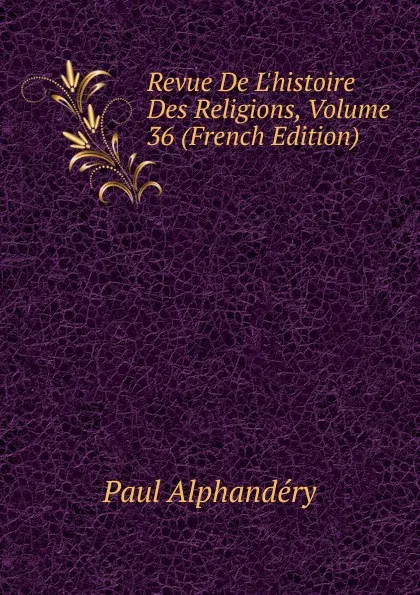 Revue De L'histoire Des Religions, Volume 36 (French Edition)

Paul Alphandéry